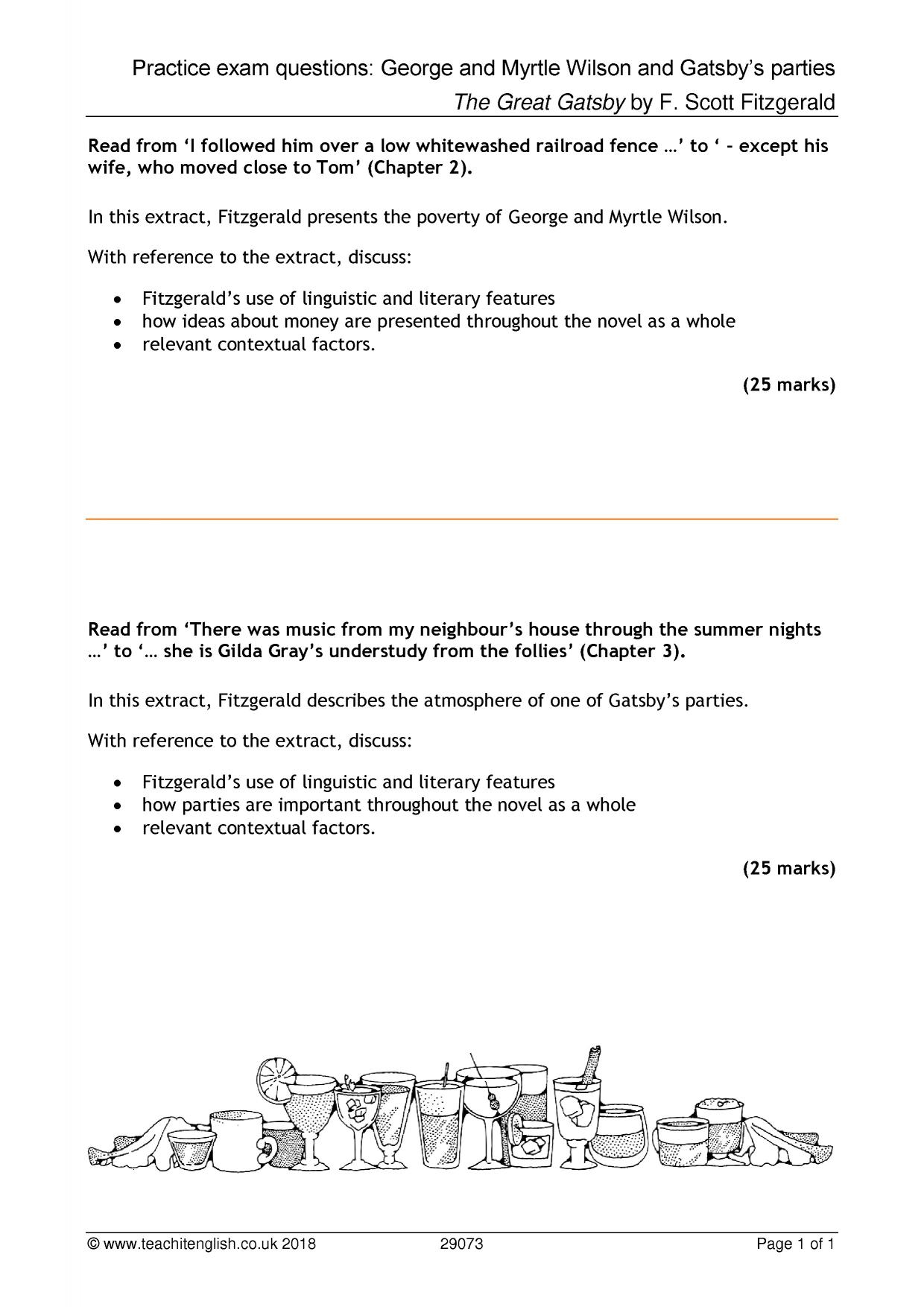 Practice exam questions: George and Myrtle Wilson and Gatsby's parties
The Great Gatsby by F. Scott Fitzgerald

Read from 'I followed him over a low whitewashed railroad fence …' to ' – except his wife, who moved close to Tom' (Chapter 2).

In this extract, Fitzgerald presents the poverty of George and Myrtle Wilson.

With reference to the extract, discuss:

• Fitzgerald's use of linguistic and literary features
• how ideas about money are presented throughout the novel as a whole
• relevant contextual factors.

(25 marks)

Read from 'There was music from my neighbour's house through the summer nights …' to '… she is Gilda Gray's understudy from the follies' (Chapter 3).

In this extract, Fitzgerald describes the atmosphere of one of Gatsby's parties.

With reference to the extract, discuss:

• Fitzgerald's use of linguistic and literary features
• how parties are important throughout the novel as a whole
• relevant contextual factors.

(25 marks)

© www.teachitenglish.co.uk 2018 29073 Page 1 of 1